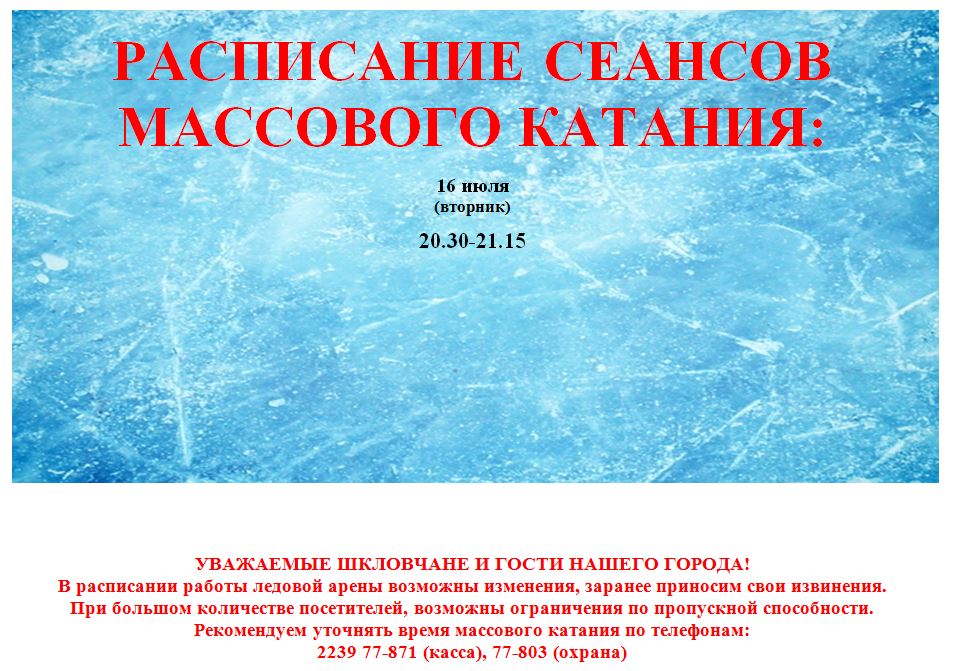 РАСПИСАНИЕ СЕАНСОВ МАССОВОГО КАТАНИЯ:

16 июля
(вторник)

20.30-21.15

УВАЖАЕМЫЕ ШКЛОВЧАНЕ И ГОСТИ НАШЕГО ГОРОДА!
В расписании работы ледовой арены возможны изменения, заранее приносим свои извинения.
При большом количестве посетителей, возможны ограничения по пропускной способности.
Рекомендуем уточнять время массового катания по телефонам:
2239 77-871 (касса), 77-803 (охрана)